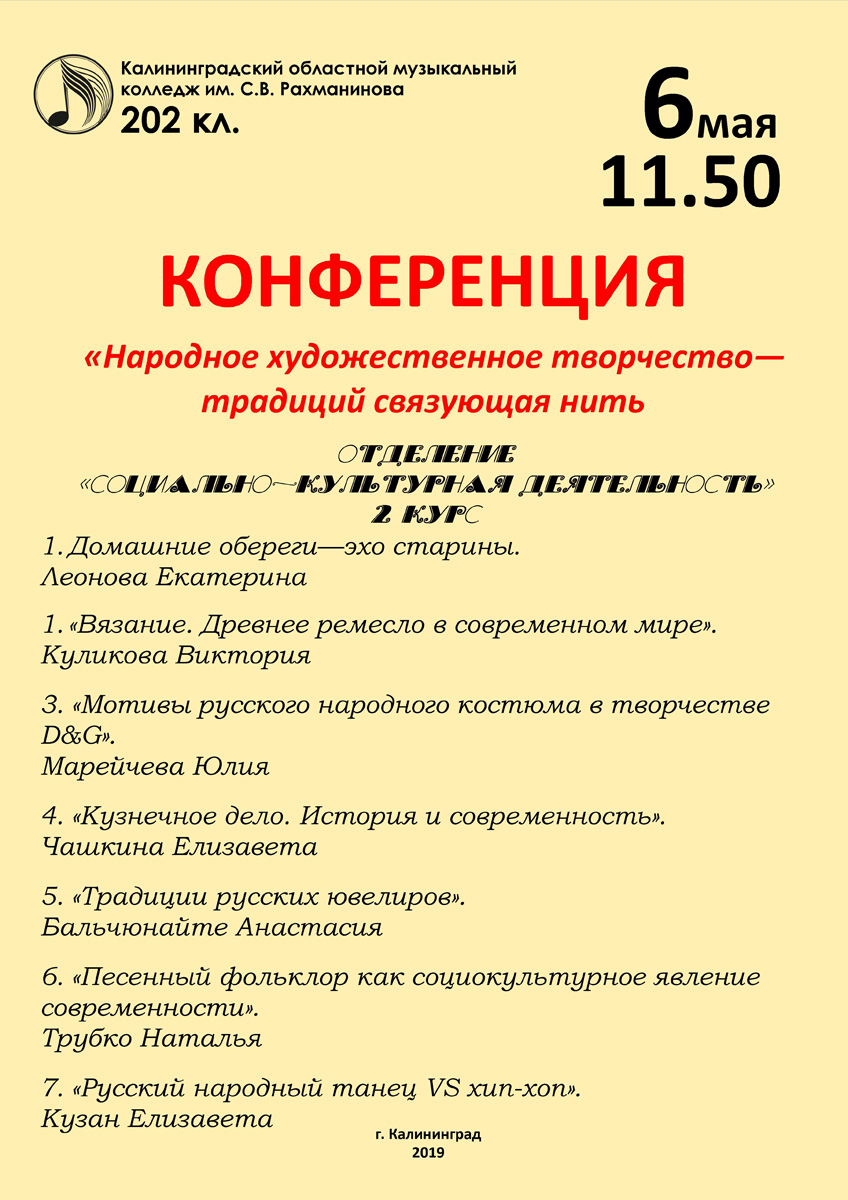 Калининградский областной музыкальный колледж им. С.В. Рахманинова
202 кл.

6мая
11.50

КОНФЕРЕНЦИЯ

«Народное художественное творчество— традиций связующая нить

ОТДЕЛЕНИЕ
«СОЦИАЛЬНО-КУЛЬТУРНАЯ ДЕЯТЕЛЬНОСТЬ»
2 КУРС

1.Домашние обереги—эхо старины.
Леонова Екатерина

1.«Вязание. Древнее ремесло в современном мире».
Куликова Виктория

3. «Мотивы русского народного костюма в творчестве D&G».
Марейчева Юлия

4. «Кузнечное дело. История и современность».
Чашкина Елизавета

5. «Традиции русских ювелиров».
Бальчюнайте Анастасия

6. «Песенный фольклор как социокультурное явление современности».
Трубко Наталья

7. «Русский народный танец VS хип-хоп».
Кузан Елизавета

г. Калининград
2019